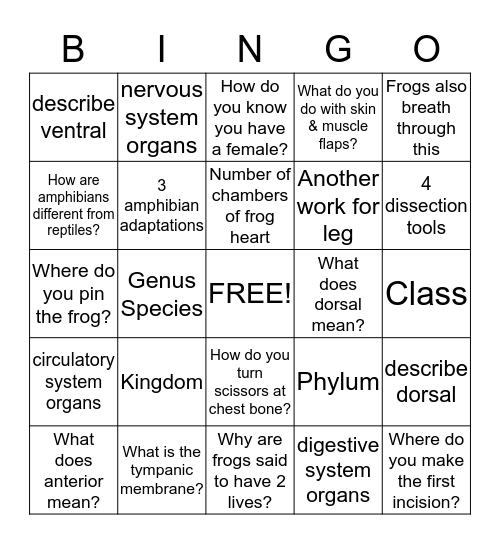 | B | I | N | G | O |
|---|---|---|---|---|
| describe ventral | nervous system organs | How do you know you have a female? | What do you do with skin & muscle flaps? | Frogs also breath through this |
| How are amphibians different from reptiles? | 3 amphibian adaptations | Number of chambers of frog heart | Another work for leg | 4 dissection tools |
| Where do you pin the frog? | Genus Species | FREE! | What does dorsal mean? | Class |
| circulatory system organs | Kingdom | How do you turn scissors at chest bone? | Phylum | describe dorsal |
| What does anterior mean? | What is the tympanic membrane? | Why are frogs said to have 2 lives? | digestive system organs | Where do you make the first incision? |